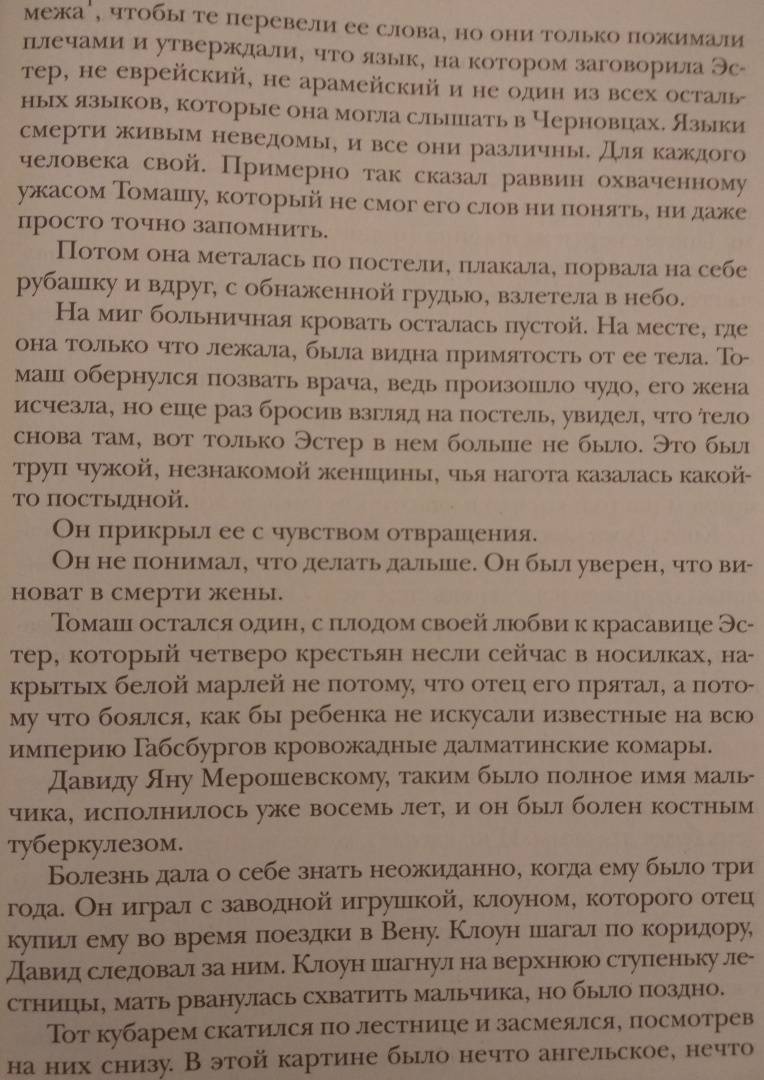 межа¹, чтобы те перевели ее слова, но они только пожимали плечами и утверждали, что язык, на котором заговорила Эстер, не еврейский, не арамейский и не один из всех остальных языков, которые она могла слышать в Черновцах. Языки смерти живым неведомы, и все они различны. Для каждого человека свой. Примерно так сказал раввин охваченному ужасом Томашу, который не смог его слов ни понять, ни даже просто точно запомнить.

Потом она металась по постели, плакала, порвала на себе рубашку и вдруг, с обнаженной грудью, взлетела в небо.

На миг больничная кровать осталась пустой. На месте, где она только что лежала, была видна примятость от ее тела. Томаш обернулся позвать врача, ведь произошло чудо, его жена исчезла, но еще раз бросив взгляд на постель, увидел, что тело снова там, вот только Эстер в нем больше не было. Это был труп чужой, незнакомой женщины, чья нагота казалась какой-то постыдной.

Он прикрыл ее с чувством отвращения.

Он не понимал, что делать дальше. Он был уверен, что виноват в смерти жены.

Томаш остался один, с плодом своей любви к красавице Эстер, который четверо крестьян несли сейчас в носилках, накрытых белой марлей не потому, что отец его прятал, а потому что боялся, как бы ребенка не искусали известные на всю империю Габсбургов кровожадные далматинские комары.

Давиду Яну Мерошевскому, таким было полное имя мальчика, исполнилось уже восемь лет, и он был болен костным туберкулезом.

Болезнь дала о себе знать неожиданно, когда ему было три года. Он играл с заводной игрушкой, клоуном, которого отец купил ему во время поездки в Вену. Клоун шагал по коридору, Давид следовал за ним. Клоун шагнул на верхнюю ступеньку лестницы, мать рванулась схватить мальчика, но было поздно.

Тот кубарем скатился по лестнице и засмеялся, посмотрев на них снизу. В этой картине было нечто ангельское, нечто